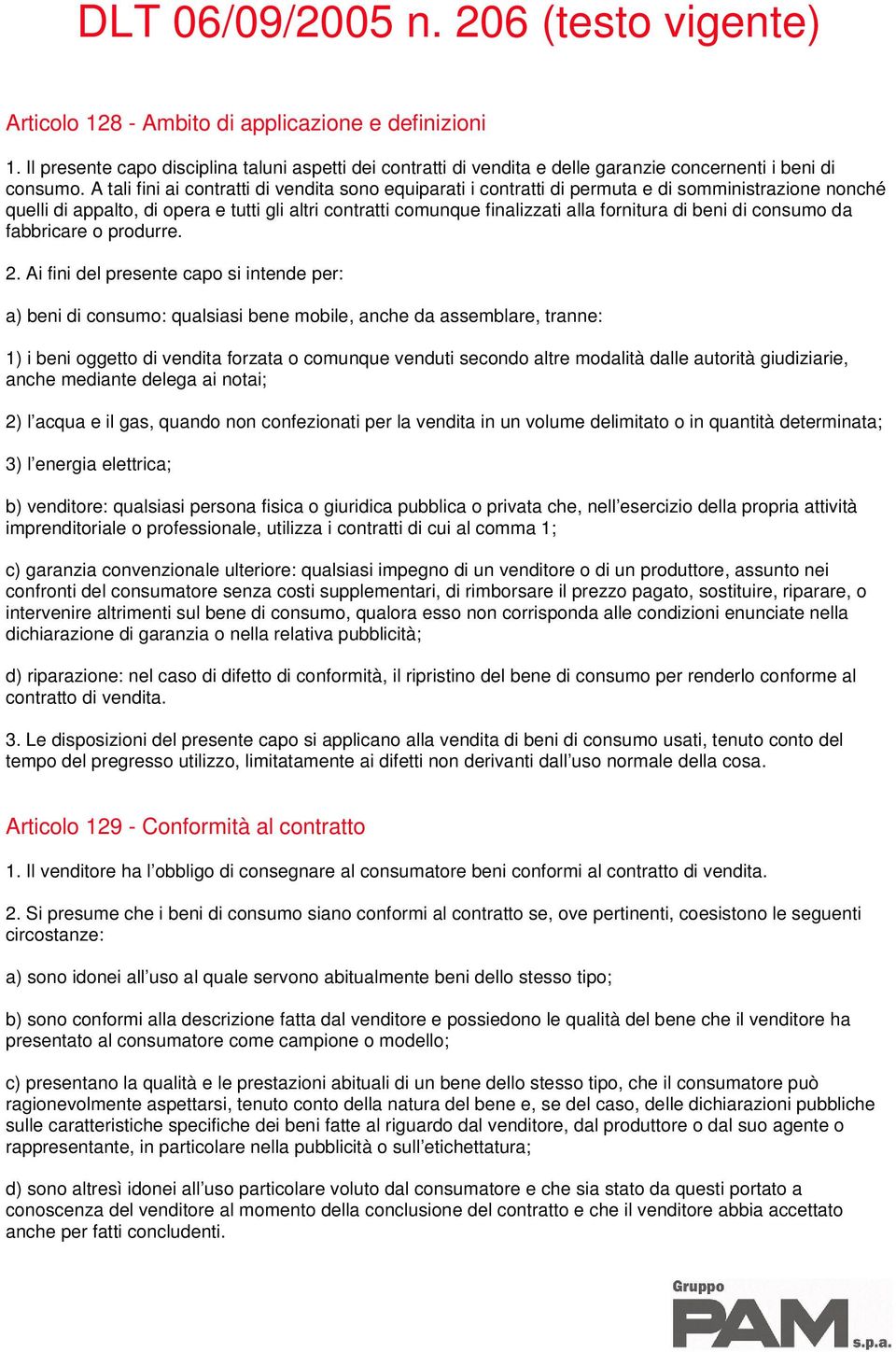 DLT 06/09/2005 n. 206 (testo vigente)

Articolo 128 - Ambito di applicazione e definizioni

1. Il presente capo disciplina taluni aspetti dei contratti di vendita e delle garanzie concernenti i beni di consumo. A tali fini ai contratti di vendita sono equiparati i contratti di permuta e di somministrazione nonché quelli di appalto, di opera e tutti gli altri contratti comunque finalizzati alla fornitura di beni di consumo da fabbricare o produrre.

2. Ai fini del presente capo si intende per:

a) beni di consumo: qualsiasi bene mobile, anche da assemblare, tranne:

1) i beni oggetto di vendita forzata o comunque venduti secondo altre modalità dalle autorità giudiziarie, anche mediante delega ai notai;

2) l'acqua e il gas, quando non confezionati per la vendita in un volume delimitato o in quantità determinata;

3) l'energia elettrica;

b) venditore: qualsiasi persona fisica o giuridica pubblica o privata che, nell'esercizio della propria attività imprenditoriale o professionale, utilizza i contratti di cui al comma 1;

c) garanzia convenzionale ulteriore: qualsiasi impegno di un venditore o di un produttore, assunto nei confronti del consumatore senza costi supplementari, di rimborsare il prezzo pagato, sostituire, riparare, o intervenire altrimenti sul bene di consumo, qualora esso non corrisponda alle condizioni enunciate nella dichiarazione di garanzia o nella relativa pubblicità;

d) riparazione: nel caso di difetto di conformità, il ripristino del bene di consumo per renderlo conforme al contratto di vendita.

3. Le disposizioni del presente capo si applicano alla vendita di beni di consumo usati, tenuto conto del tempo del pregresso utilizzo, limitatamente ai difetti non derivanti dall'uso normale della cosa.

Articolo 129 - Conformità al contratto

1. Il venditore ha l'obbligo di consegnare al consumatore beni conformi al contratto di vendita.

2. Si presume che i beni di consumo siano conformi al contratto se, ove pertinenti, coesistono le seguenti circostanze:

a) sono idonei all'uso al quale servono abitualmente beni dello stesso tipo;

b) sono conformi alla descrizione fatta dal venditore e possiedono le qualità del bene che il venditore ha presentato al consumatore come campione o modello;

c) presentano la qualità e le prestazioni abituali di un bene dello stesso tipo, che il consumatore può ragionevolmente aspettarsi, tenuto conto della natura del bene e, se del caso, delle dichiarazioni pubbliche sulle caratteristiche specifiche dei beni fatte al riguardo dal venditore, dal produttore o dal suo agente o rappresentante, in particolare nella pubblicità o sull'etichettatura;

d) sono altresì idonei all'uso particolare voluto dal consumatore e che sia stato da questi portato a conoscenza del venditore al momento della conclusione del contratto e che il venditore abbia accettato anche per fatti concludenti.

Gruppo PAM s.p.a.